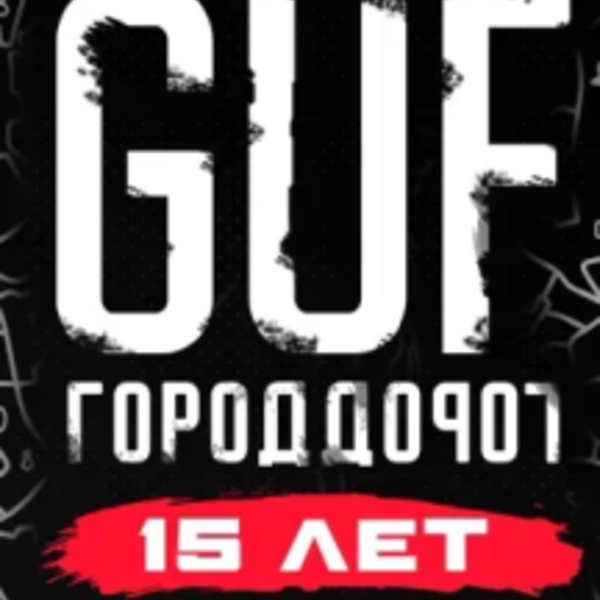 GUF
ГОРОДДОРОГ
15 ЛЕТ